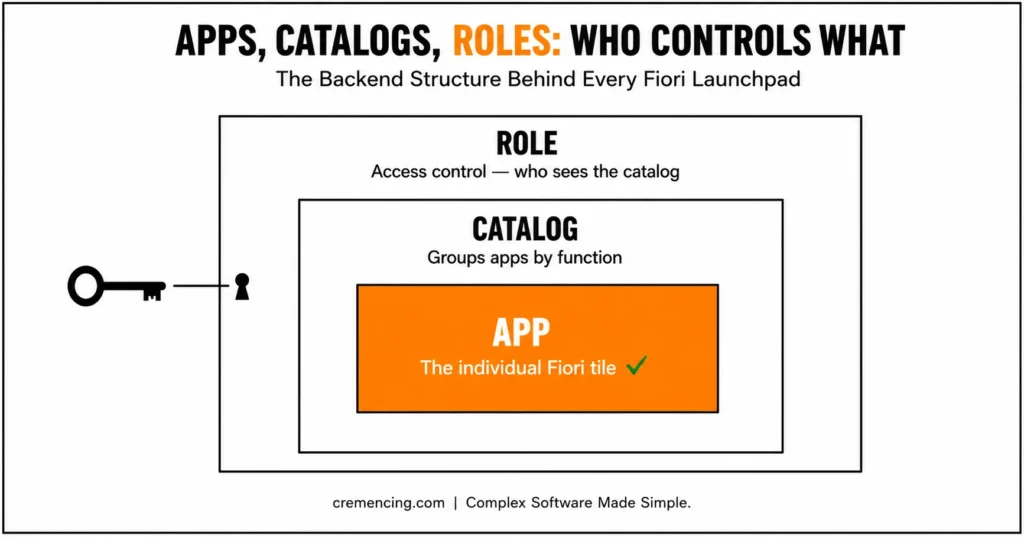 APPS, CATALOGS, ROLES: WHO CONTROLS WHAT
The Backend Structure Behind Every Fiori Launchpad

ROLE
Access control — who sees the catalog

CATALOG
Groups apps by function

APP
The individual Fiori tile ✓

cremencing.com | Complex Software Made Simple.